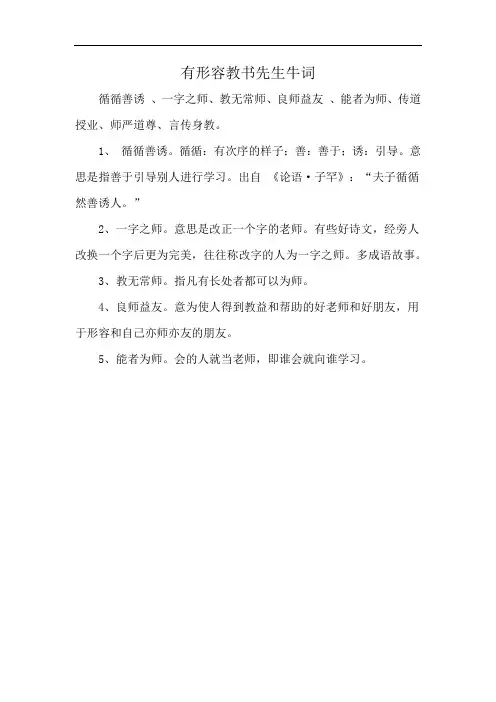 有形容教书先生牛词

循循善诱 、一字之师、教无常师、良师益友 、能者为师、传道授业、师严道尊、言传身教。

1、 循循善诱。循循：有次序的样子；善：善于；诱：引导。意思是指善于引导别人进行学习。出自 《论语·子罕》：“夫子循循然善诱人。”

2、一字之师。意思是改正一个字的老师。有些好诗文，经旁人改换一个字后更为完美，往往称改字的人为一字之师。多成语故事。

3、教无常师。指凡有长处者都可以为师。

4、良师益友。意为使人得到教益和帮助的好老师和好朋友，用于形容和自己亦师亦友的朋友。

5、能者为师。会的人就当老师，即谁会就向谁学习。